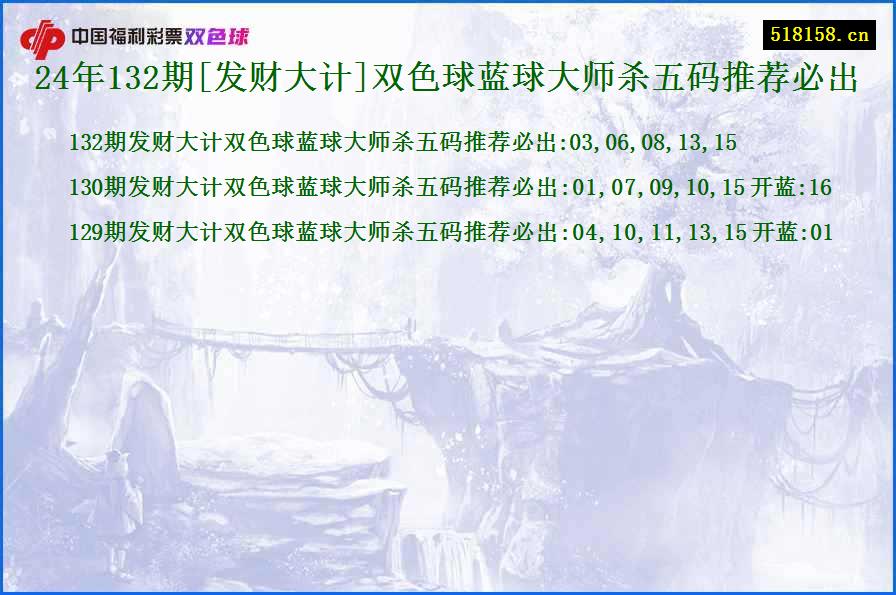 中国福利彩票双色球

518158.cn

24年132期[发财大计]双色球蓝球大师杀五码推荐必出

132期发财大计双色球蓝球大师杀五码推荐必出:03,06,08,13,15

130期发财大计双色球蓝球大师杀五码推荐必出:01,07,09,10,15 开蓝:16

129期发财大计双色球蓝球大师杀五码推荐必出:04,10,11,13,15 开蓝:01